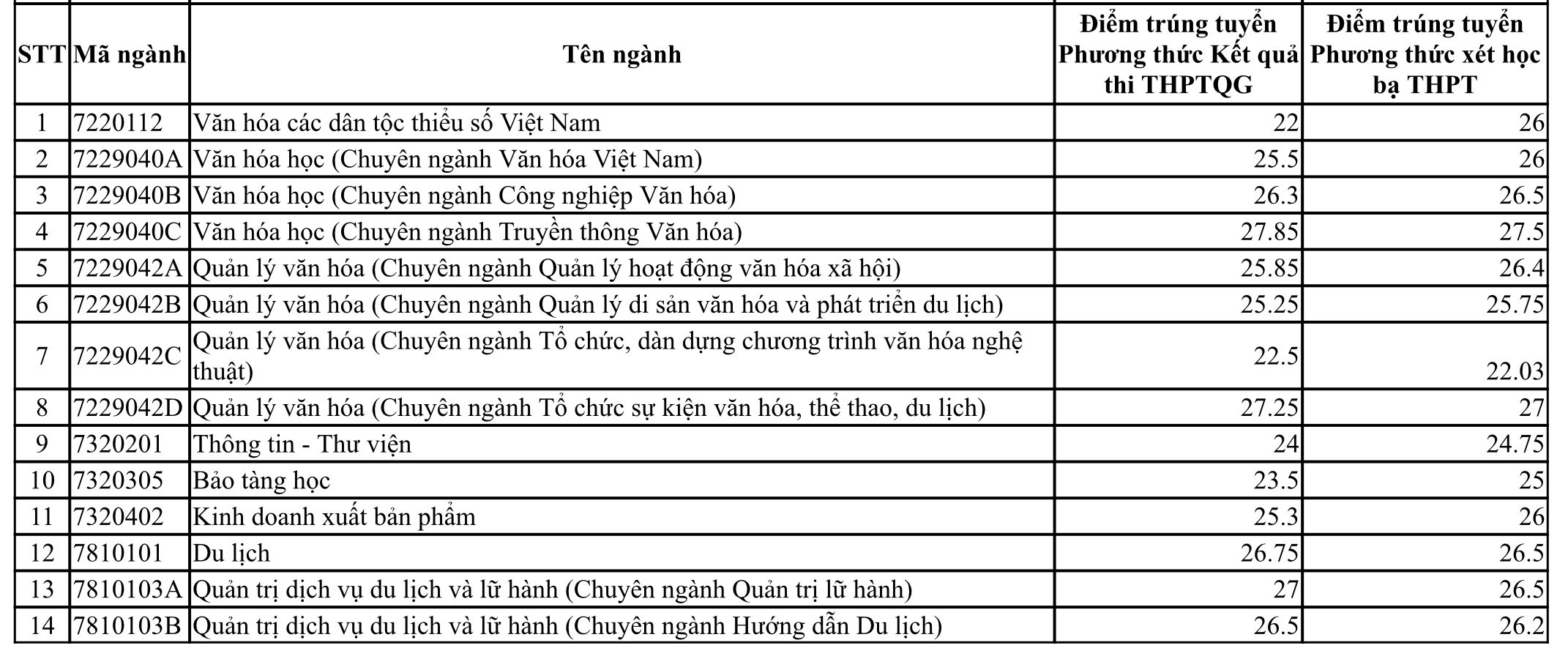 | STT | Mã ngành | Tên ngành | Điểm trúng tuyển Phương thức Kết quả thi THPTQG | Điểm trúng tuyển Phương thức xét học bạ THPT |
|---|---|---|---|---|
| 1 | 7220112 | Văn hóa các dân tộc thiểu số Việt Nam | 22 | 26 |
| 2 | 7229040A | Văn hóa học (Chuyên ngành Văn hóa Việt Nam) | 25.5 | 26 |
| 3 | 7229040B | Văn hóa học (Chuyên ngành Công nghiệp Văn hóa) | 26.3 | 26.5 |
| 4 | 7229040C | Văn hóa học (Chuyên ngành Truyền thông Văn hóa) | 27.85 | 27.5 |
| 5 | 7229042A | Quản lý văn hóa (Chuyên ngành Quản lý hoạt động văn hóa xã hội) | 25.85 | 26.4 |
| 6 | 7229042B | Quản lý văn hóa (Chuyên ngành Quản lý di sản văn hóa và phát triển du lịch) | 25.25 | 25.75 |
| 7 | 7229042C | Quản lý văn hóa (Chuyên ngành Tổ chức, dàn dựng chương trình văn hóa nghệ thuật) | 22.5 | 22.03 |
| 8 | 7229042D | Quản lý văn hóa (Chuyên ngành Tổ chức sự kiện văn hóa, thể thao, du lịch) | 27.25 | 27 |
| 9 | 7320201 | Thông tin - Thư viện | 24 | 24.75 |
| 10 | 7320305 | Bảo tàng học | 23.5 | 25 |
| 11 | 7320402 | Kinh doanh xuất bản phẩm | 25.3 | 26 |
| 12 | 7810101 | Du lịch | 26.75 | 26.5 |
| 13 | 7810103A | Quản trị dịch vụ du lịch và lữ hành (Chuyên ngành Quản trị lữ hành) | 27 | 26.5 |
| 14 | 7810103B | Quản trị dịch vụ du lịch và lữ hành (Chuyên ngành Hướng dẫn Du lịch) | 26.5 | 26.2 |